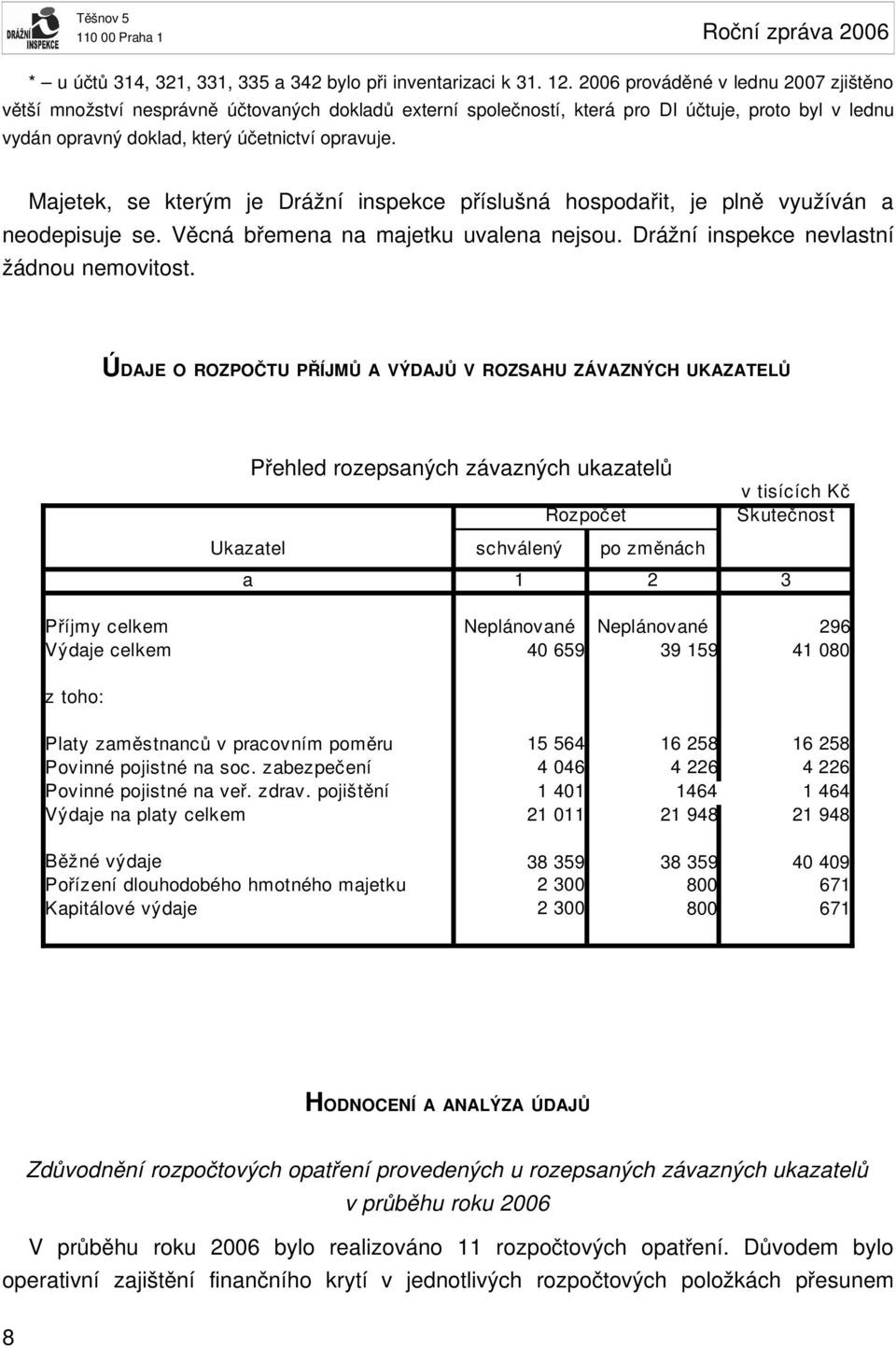 DRÁŽNÍ INSPEKCE

Těšnov 5
110 00 Praha 1

Roční zpráva 2006

* – u účtů 314, 321, 331, 335 a 342 bylo při inventarizaci k 31. 12. 2006 prováděné v lednu 2007 zjištěno větší množství nesprávně účtovaných dokladů externí společností, která pro DI účtuje, proto byl v lednu vydán opravný doklad, který účetnictví opravuje.

Majetek, se kterým je Drážní inspekce příslušná hospodařit, je plně využíván a neodepisuje se. Věcná břemena na majetku uvalena nejsou. Drážní inspekce nevlastní žádnou nemovitost.

ÚDAJE O ROZPOČTU PŘÍJMŮ A VÝDAJŮ V ROZSAHU ZÁVAZNÝCH UKAZATELŮ

Přehled rozepsaných závazných ukazatelů

v tisících Kč

| Ukazatel | Rozpočet schválený | Rozpočet po změnách | Skutečnost |
|---|---|---|---|
| a | 1 | 2 | 3 |
| Příjmy celkem | Neplánované | Neplánované | 296 |
| Výdaje celkem | 40 659 | 39 159 | 41 080 |
| z toho: | | | |
| Platy zaměstnanců v pracovním poměru | 15 564 | 16 258 | 16 258 |
| Povinné pojistné na soc. zabezpečení | 4 046 | 4 226 | 4 226 |
| Povinné pojistné na veř. zdrav. pojištění | 1 401 | 1464 | 1 464 |
| Výdaje na platy celkem | 21 011 | 21 948 | 21 948 |
| Běžné výdaje | 38 359 | 38 359 | 40 409 |
| Pořízení dlouhodobého hmotného majetku | 2 300 | 800 | 671 |
| Kapitálové výdaje | 2 300 | 800 | 671 |

HODNOCENÍ A ANALÝZA ÚDAJŮ

Zdůvodnění rozpočtových opatření provedených u rozepsaných závazných ukazatelů v průběhu roku 2006

V průběhu roku 2006 bylo realizováno 11 rozpočtových opatření. Důvodem bylo operativní zajištění finančního krytí v jednotlivých rozpočtových položkách přesunem

8